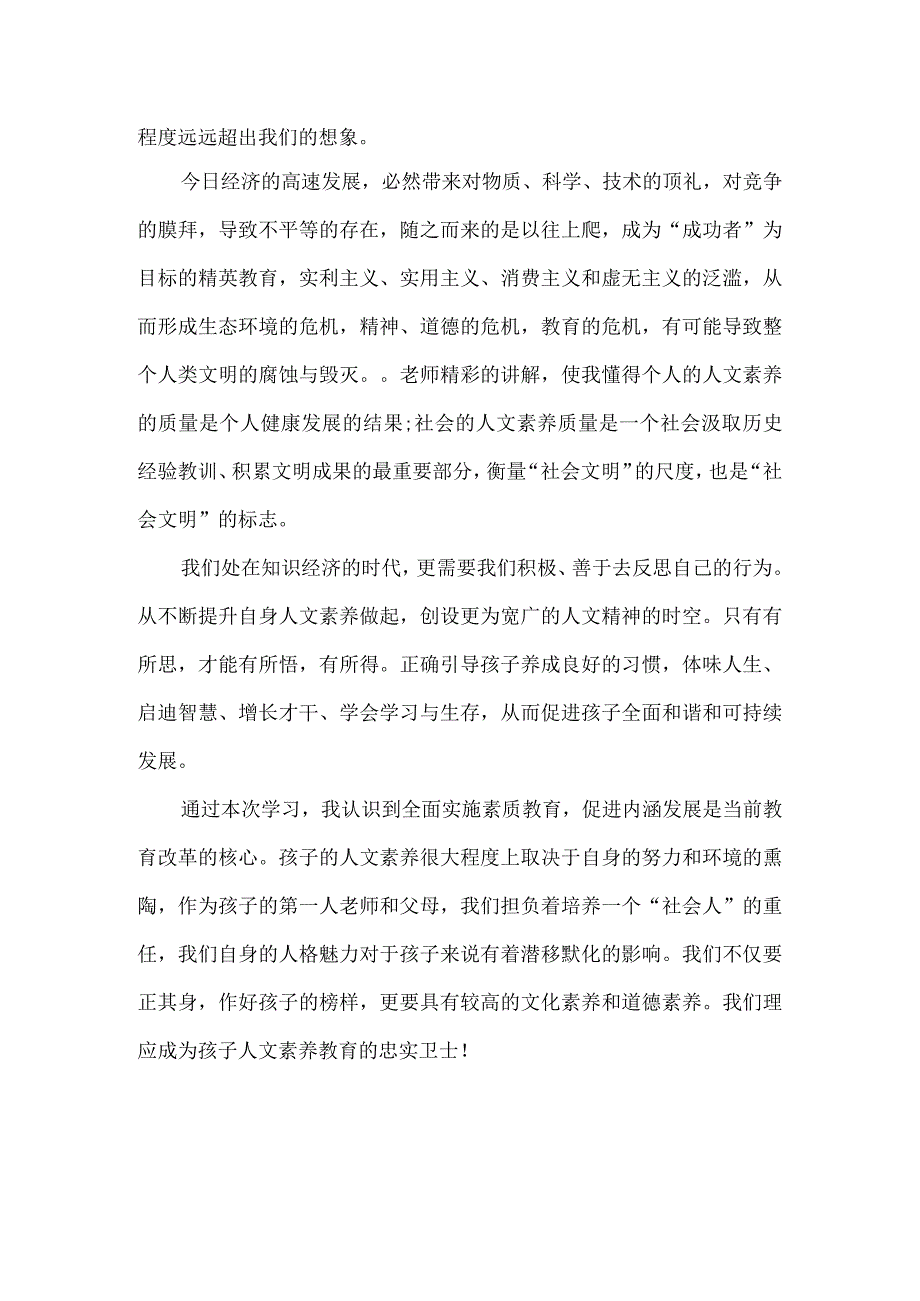 程度远远超出我们的想象。

今日经济的高速发展，必然带来对物质、科学、技术的顶礼，对竞争的膜拜，导致不平等的存在，随之而来的是以往上爬，成为“成功者”为目标的精英教育，实利主义、实用主义、消费主义和虚无主义的泛滥，从而形成生态环境的危机，精神、道德的危机，教育的危机，有可能导致整个人类文明的腐蚀与毁灭。。老师精彩的讲解，使我懂得个人的人文素养的质量是个人健康发展的结果;社会的人文素养质量是一个社会汲取历史经验教训、积累文明成果的最重要部分，衡量“社会文明”的尺度，也是“社会文明”的标志。

我们处在知识经济的时代，更需要我们积极、善于去反思自己的行为。从不断提升自身人文素养做起，创设更为宽广的人文精神的时空。只有有所思，才能有所悟，有所得。正确引导孩子养成良好的习惯，体味人生、启迪智慧、增长才干、学会学习与生存，从而促进孩子全面和谐和可持续发展。

通过本次学习，我认识到全面实施素质教育，促进内涵发展是当前教育改革的核心。孩子的人文素养很大程度上取决于自身的努力和环境的熏陶，作为孩子的第一人老师和父母，我们担负着培养一个“社会人”的重任，我们自身的人格魅力对于孩子来说有着潜移默化的影响。我们不仅要正其身，作好孩子的榜样，更要具有较高的文化素养和道德素养。我们理应成为孩子人文素养教育的忠实卫士！